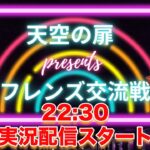 天空の扉

presents

フレンズ交流戦

22:30

実況配信スタート